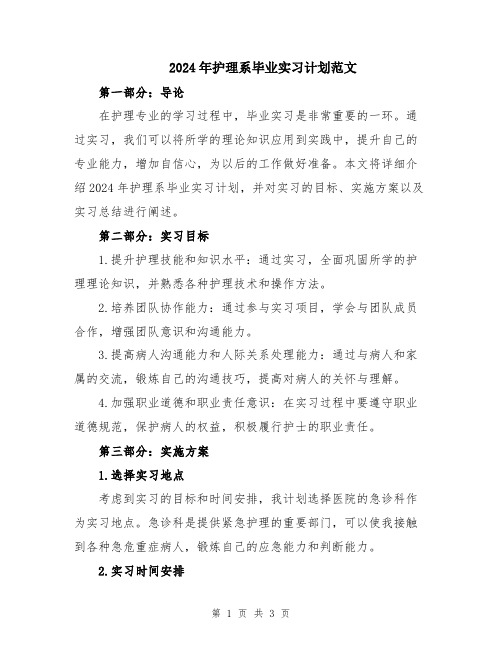 2024年护理系毕业实习计划范文

第一部分：导论

在护理专业的学习过程中，毕业实习是非常重要的一环。通过实习，我们可以将所学的理论知识应用到实践中，提升自己的专业能力，增加自信心，为以后的工作做好准备。本文将详细介绍2024年护理系毕业实习计划，并对实习的目标、实施方案以及实习总结进行阐述。

第二部分：实习目标

1.提升护理技能和知识水平：通过实习，全面巩固所学的护理理论知识，并熟悉各种护理技术和操作方法。

2.培养团队协作能力：通过参与实习项目，学会与团队成员合作，增强团队意识和沟通能力。

3.提高病人沟通能力和人际关系处理能力：通过与病人和家属的交流，锻炼自己的沟通技巧，提高对病人的关怀与理解。

4.加强职业道德和职业责任意识：在实习过程中要遵守职业道德规范，保护病人的权益，积极履行护士的职业责任。

第三部分：实施方案

1.选择实习地点

考虑到实习的目标和时间安排，我计划选择医院的急诊科作为实习地点。急诊科是提供紧急护理的重要部门，可以使我接触到各种急危重症病人，锻炼自己的应急能力和判断能力。

2.实习时间安排

第 1 页 共 3 页